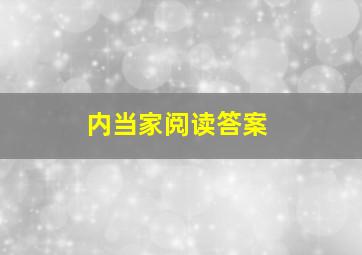 内当家阅读答案